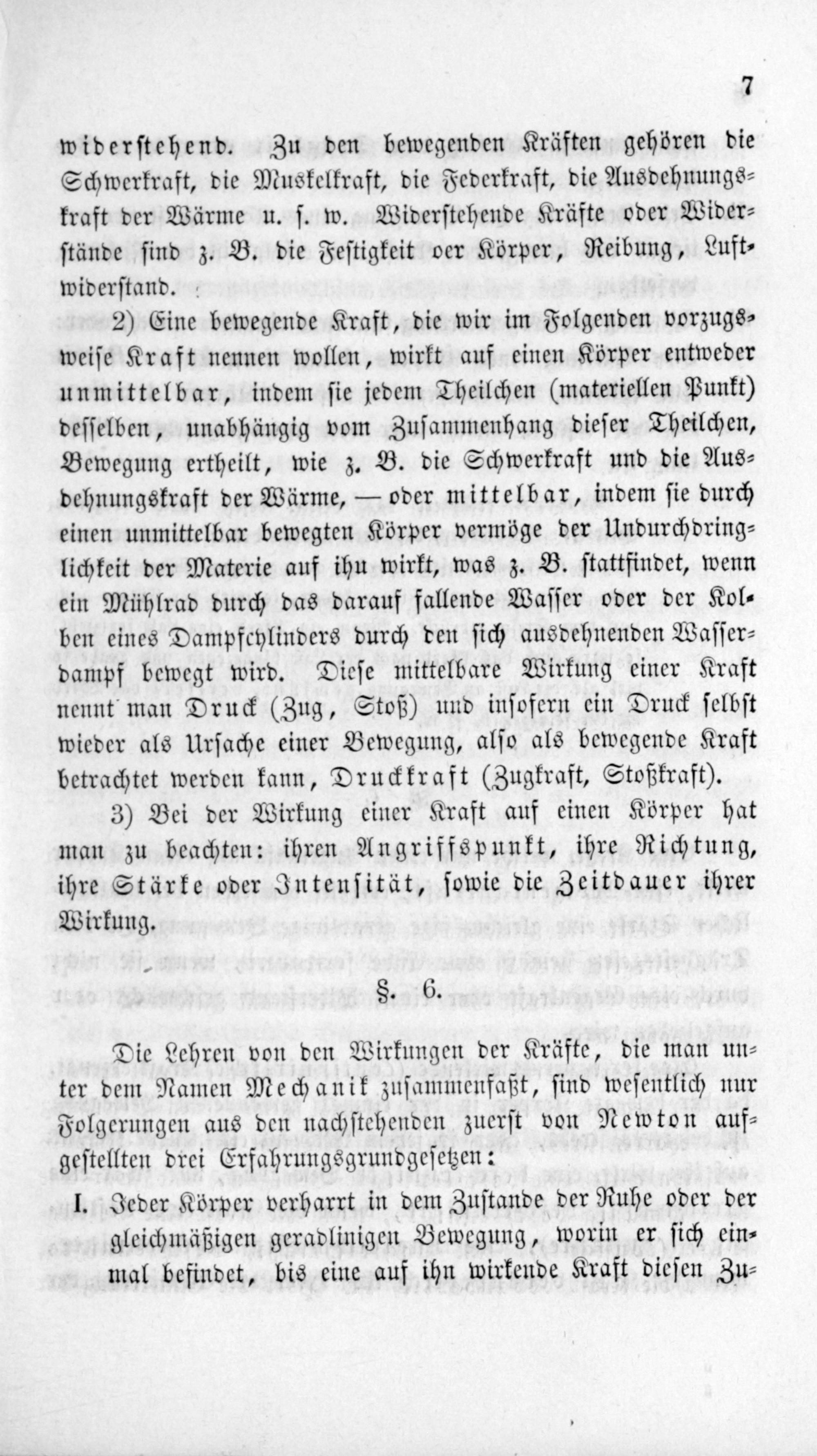 7

widerstehend. Zu den bewegenden Kräften gehören die Schwerkraft, die Muskelkraft, die Federkraft, die Ausdehnungskraft der Wärme u. s. w. Widerstehende Kräfte oder Widerstände sind z. B. die Festigkeit oer Körper, Reibung, Luftwiderstand.

2) Eine bewegende Kraft, die wir im Folgenden vorzugsweise Kraft nennen wollen, wirkt auf einen Körper entweder unmittelbar, indem sie jedem Theilchen (materiellen Punkt) desselben, unabhängig vom Zusammenhang dieser Theilchen, Bewegung ertheilt, wie z. B. die Schwerkraft und die Ausdehnungskraft der Wärme, — oder mittelbar, indem sie durch einen unmittelbar bewegten Körper vermöge der Undurchdringlichkeit der Materie auf ihu wirkt, was z. B. stattfindet, wenn ein Mühlrad durch das darauf fallende Wasser oder der Kolben eines Dampfcylinders durch den sich ausdehnenden Wasserdampf bewegt wird. Diese mittelbare Wirkung einer Kraft nennt man Druck (Zug, Stoß) und insofern ein Druck selbst wieder als Ursache einer Bewegung, also als bewegende Kraft betrachtet werden kann, Druckkraft (Zugkraft, Stoßkraft).

3) Bei der Wirkung einer Kraft auf einen Körper hat man zu beachten: ihren Angriffspunkt, ihre Richtung, ihre Stärke oder Intensität, sowie die Zeitdauer ihrer Wirkung.

§. 6.

Die Lehren von den Wirkungen der Kräfte, die man unter dem Namen Mechanik zusammenfaßt, sind wesentlich nur Folgerungen aus den nachstehenden zuerst von Newton aufgestellten drei Erfahrungsgrundgesetzen:

I. Jeder Körper verharrt in dem Zustande der Ruhe oder der gleichmäßigen geradlinigen Bewegung, worin er sich einmal befindet, bis eine auf ihn wirkende Kraft diesen Zu-